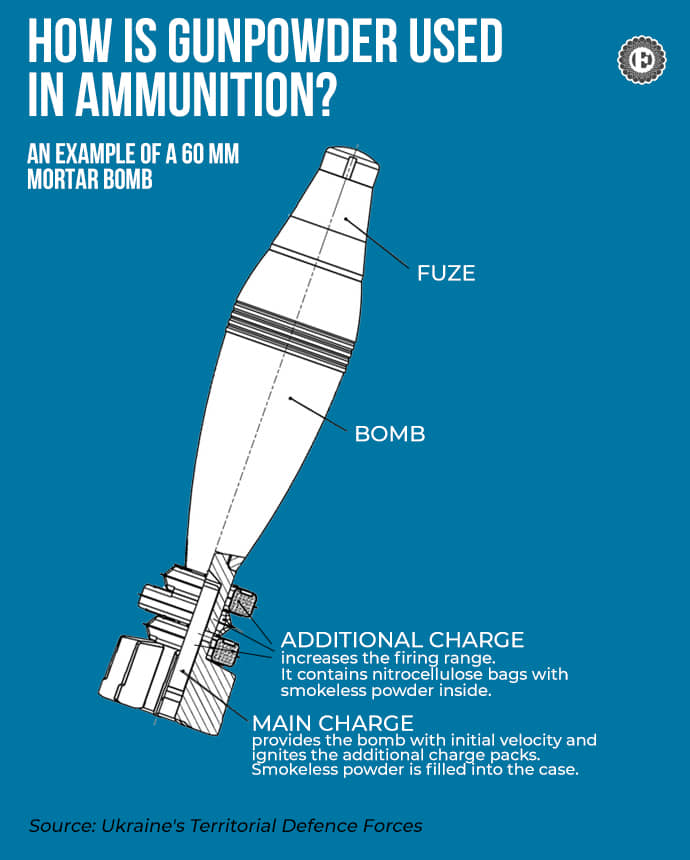 HOW IS GUNPOWDER USED IN AMMUNITION?

AN EXAMPLE OF A 60 MM MORTAR BOMB

FUZE

BOMB

ADDITIONAL CHARGE
increases the firing range.
It contains nitrocellulose bags with smokeless powder inside.

MAIN CHARGE
provides the bomb with initial velocity and ignites the additional charge packs.
Smokeless powder is filled into the case.

Source: Ukraine's Territorial Defence Forces